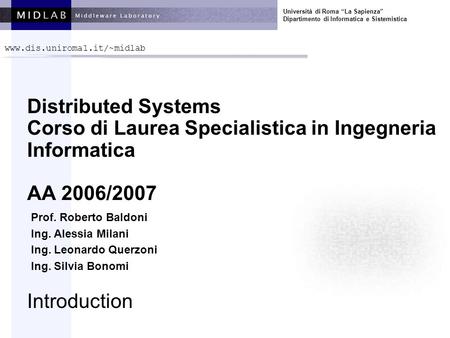 MIDLAB Middleware Laboratory

Università di Roma "La Sapienza"
Dipartimento di Informatica e Sistemistica

www.dis.uniroma1.it/~midlab

Distributed Systems
Corso di Laurea Specialistica in Ingegneria Informatica

AA 2006/2007

Prof. Roberto Baldoni
Ing. Alessia Milani
Ing. Leonardo Querzoni
Ing. Silvia Bonomi

Introduction